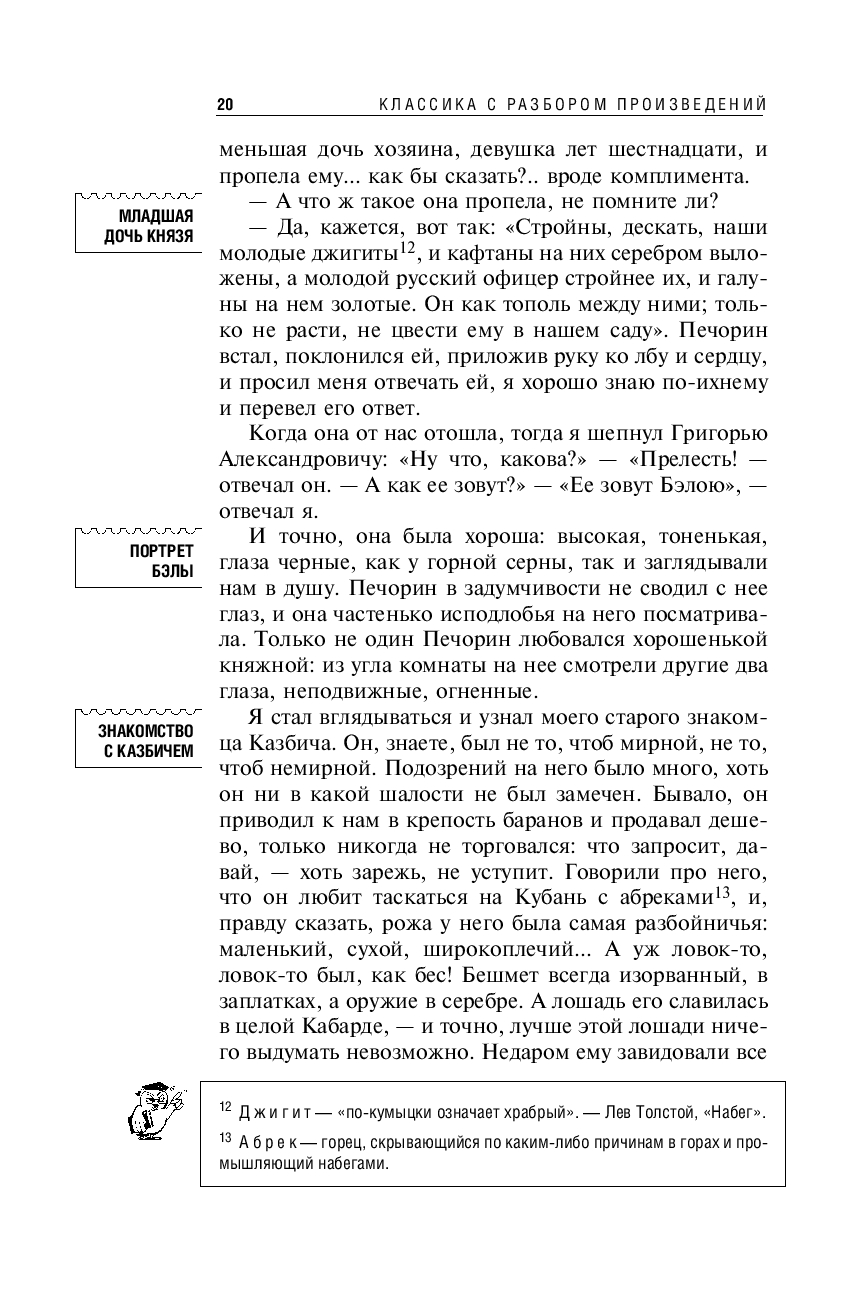 20 КЛАССИКА С РАЗБОРОМ ПРОИЗВЕДЕНИЙ

меньшая дочь хозяина, девушка лет шестнадцати, и пропела ему... как бы сказать?.. вроде комплимента.

МЛАДШАЯ ДОЧЬ КНЯЗЯ

— А что ж такое она пропела, не помните ли?

— Да, кажется, вот так: «Стройны, дескать, наши молодые джигиты$^{12}$, и кафтаны на них серебром выложены, а молодой русский офицер стройнее их, и галуны на нем золотые. Он как тополь между ними; только не расти, не цвести ему в нашем саду». Печорин встал, поклонился ей, приложив руку ко лбу и сердцу, и просил меня отвечать ей, я хорошо знаю по-ихнему и перевел его ответ.

Когда она от нас отошла, тогда я шепнул Григорью Александровичу: «Ну что, какова?» — «Прелесть! — отвечал он. — А как ее зовут?» — «Ее зовут Бэлою», — отвечал я.

ПОРТРЕТ БЭЛЫ

И точно, она была хороша: высокая, тоненькая, глаза черные, как у горной серны, так и заглядывали нам в душу. Печорин в задумчивости не сводил с нее глаз, и она частенько исподлобья на него посматривала. Только не один Печорин любовался хорошенькой княжной: из угла комнаты на нее смотрели другие два глаза, неподвижные, огненные.

ЗНАКОМСТВО С КАЗБИЧЕМ

Я стал вглядываться и узнал моего старого знакомца Казбича. Он, знаете, был не то, чтоб мирной, не то, чтоб немирной. Подозрений на него было много, хоть он ни в какой шалости не был замечен. Бывало, он приводил к нам в крепость баранов и продавал дешево, только никогда не торговался: что запросит, давай, — хоть зарежь, не уступит. Говорили про него, что он любит таскаться на Кубань с абреками$^{13}$, и, правду сказать, рожа у него была самая разбойничья: маленький, сухой, широкоплечий... А уж ловок-то, ловок-то был, как бес! Бешмет всегда изорванный, в заплатках, а оружие в серебре. А лошадь его славилась в целой Кабарде, — и точно, лучше этой лошади ничего выдумать невозможно. Недаром ему завидовали все

$^{12}$ Джигит — «по-кумыцки означает храбрый». — Лев Толстой, «Набег».

$^{13}$ Абрек — горец, скрывающийся по каким-либо причинам в горах и промышляющий набегами.